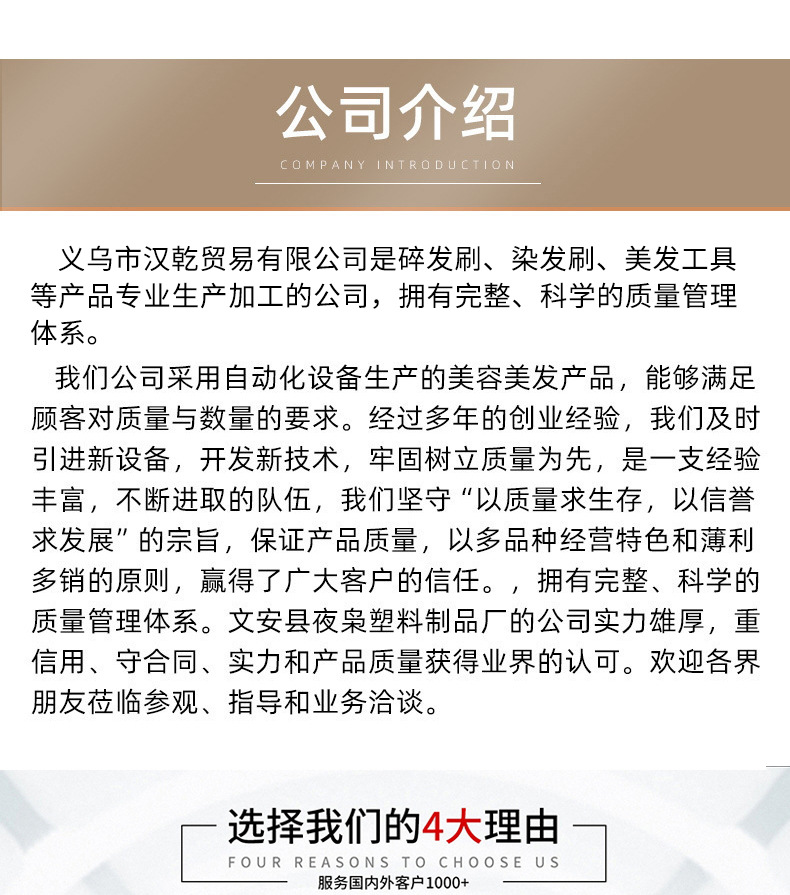 公司介绍

COMPANY INTRODUCTION

义乌市汉乾贸易有限公司是碎发刷、染发刷、美发工具等产品专业生产加工的公司，拥有完整、科学的质量管理体系。

我们公司采用自动化设备生产的美容美发产品，能够满足顾客对质量与数量的要求。经过多年的创业经验，我们及时引进新设备，开发新技术，牢固树立质量为先，是一支经验丰富，不断进取的队伍，我们坚守“以质量求生存，以信誉求发展”的宗旨，保证产品质量，以多品种经营特色和薄利多销的原则，赢得了广大客户的信任。，拥有完整、科学的质量管理体系。文安县夜枭塑料制品厂的公司实力雄厚，重信用、守合同、实力和产品质量获得业界的认可。欢迎各界朋友莅临参观、指导和业务洽谈。

选择我们的4大理由

FOUR REASONS TO CHOOSE US

服务国内外客户1000+